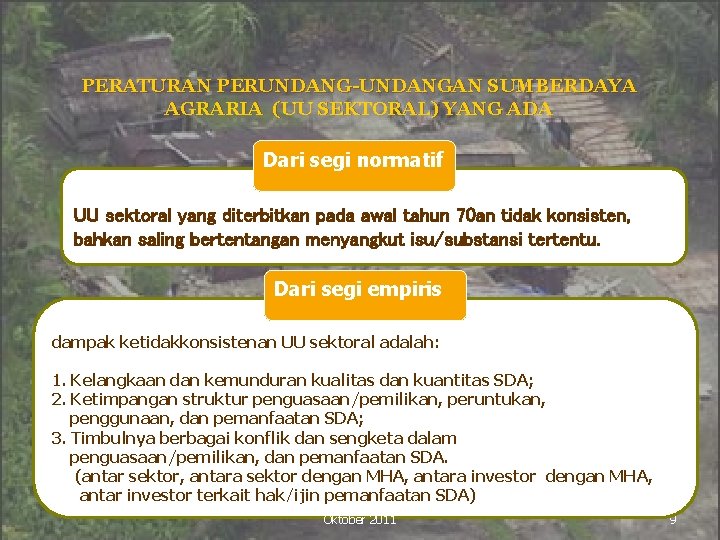 PERATURAN PERUNDANG-UNDANGAN SUMBERDAYA AGRARIA (UU SEKTORAL) YANG ADA

Dari segi normatif

UU sektoral yang diterbitkan pada awal tahun 70an tidak konsisten, bahkan saling bertentangan menyangkut isu/substansi tertentu.

Dari segi empiris

dampak ketidakkonsistenan UU sektoral adalah:

1. Kelangkaan dan kemunduran kualitas dan kuantitas SDA;
2. Ketimpangan struktur penguasaan/pemilikan, peruntukan, penggunaan, dan pemanfaatan SDA;
3. Timbulnya berbagai konflik dan sengketa dalam penguasaan/pemilikan, dan pemanfaatan SDA. (antar sektor, antara sektor dengan MHA, antara investor dengan MHA, antar investor terkait hak/ijin pemanfaatan SDA)

Oktober 2011

9